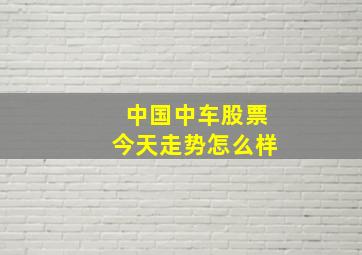 中国中车股票
今天走势怎么样